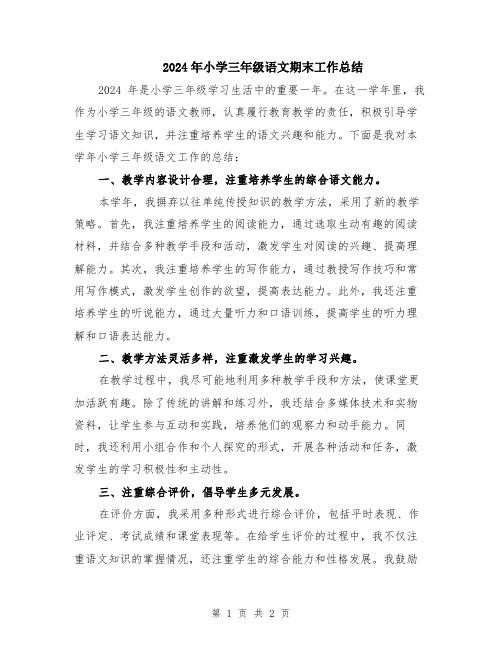 2024年小学三年级语文期末工作总结

2024 年是小学三年级学习生活中的重要一年。在这一学年里，我作为小学三年级的语文教师，认真履行教育教学的责任，积极引导学生学习语文知识，并注重培养学生的语文兴趣和能力。下面是我对本学年小学三年级语文工作的总结：

一、教学内容设计合理，注重培养学生的综合语文能力。

本学年，我摒弃以往单纯传授知识的教学方法，采用了新的教学策略。首先，我注重培养学生的阅读能力，通过选取生动有趣的阅读材料，并结合多种教学手段和活动，激发学生对阅读的兴趣、提高理解能力。其次，我注重培养学生的写作能力，通过教授写作技巧和常用写作模式，激发学生创作的欲望，提高表达能力。此外，我还注重培养学生的听说能力，通过大量听力和口语训练，提高学生的听力理解和口语表达能力。

二、教学方法灵活多样，注重激发学生的学习兴趣。

在教学过程中，我尽可能地利用多种教学手段和方法，使课堂更加活跃有趣。除了传统的讲解和练习外，我还结合多媒体技术和实物资料，让学生参与互动和实践，培养他们的观察力和动手能力。同时，我还利用小组合作和个人探究的形式，开展各种活动和任务，激发学生的学习积极性和主动性。

三、注重综合评价，倡导学生多元发展。

在评价方面，我采用多种形式进行综合评价，包括平时表现、作业评定、考试成绩和课堂表现等。在给学生评价的过程中，我不仅注重语文知识的掌握情况，还注重学生的综合能力和性格发展。我鼓励

第 1 页 共 2 页